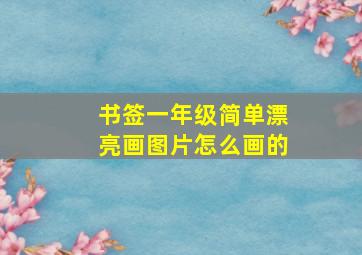 书签一年级简单漂亮画图片怎么画的